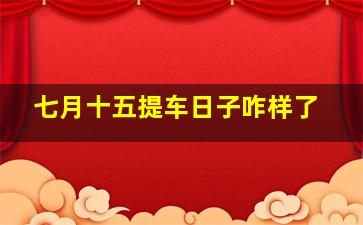 七月十五提车日子咋样了